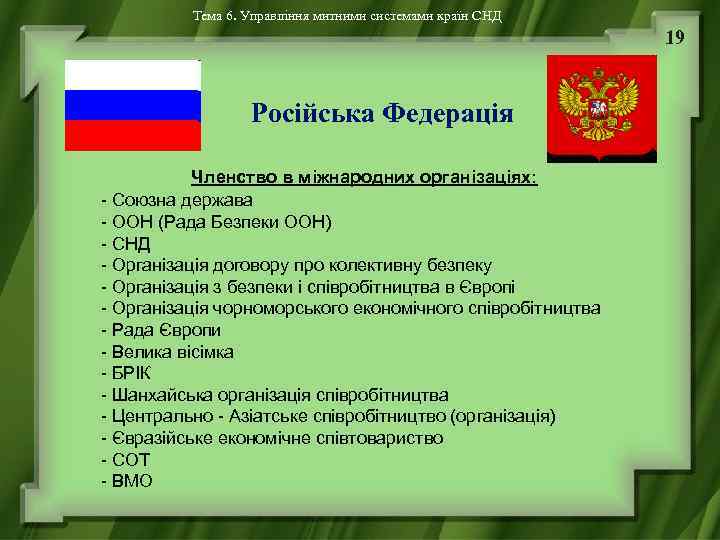 Тема 6. Управління митними системами країн СНД

19

Російська Федерація

Членство в міжнародних організаціях:
- Союзна держава
- ООН (Рада Безпеки ООН)
- СНД
- Організація договору про колективну безпеку
- Організація з безпеки і співробітництва в Європі
- Організація чорноморського економічного співробітництва
- Рада Європи
- Велика вісімка
- БРІК
- Шанхайська організація співробітництва
- Центрально - Азіатське співробітництво (організація)
- Євразійське економічне співтовариство
- СОТ
- ВМО